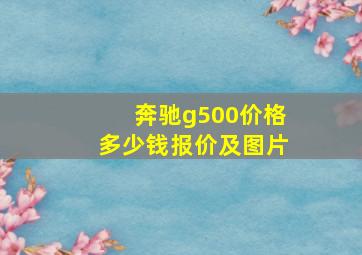 奔驰g500价格
多少钱报价及图片